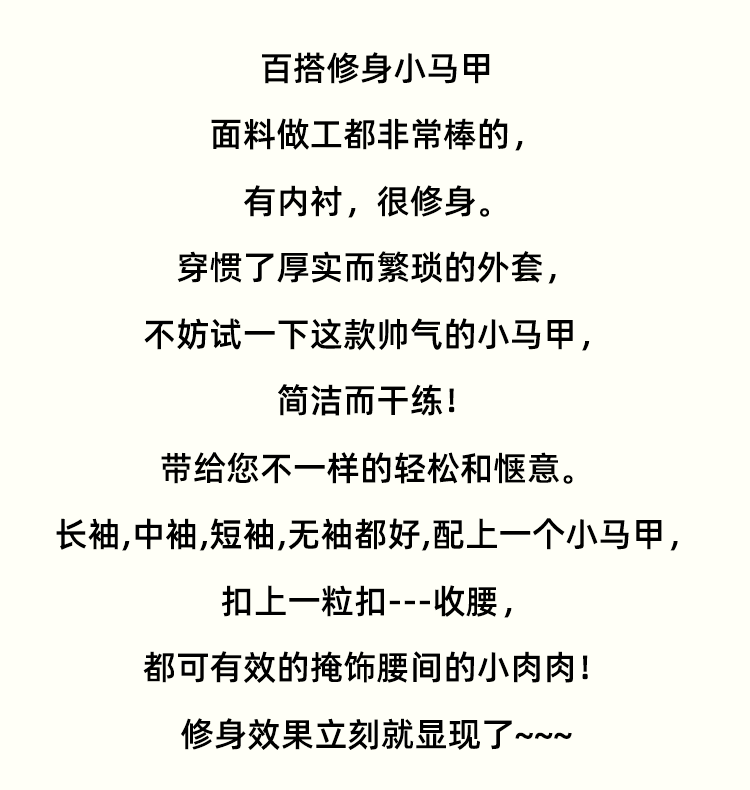 百搭修身小马甲

面料做工都非常棒的，

有内衬，很修身。

穿惯了厚实而繁琐的外套，

不妨试一下这款帅气的小马甲，

简洁而干练！

带给您不一样的轻松和惬意。

长袖,中袖,短袖,无袖都好,配上一个小马甲，

扣上一粒扣---收腰，

都可有效的掩饰腰间的小肉肉！

修身效果立刻就显现了~~~